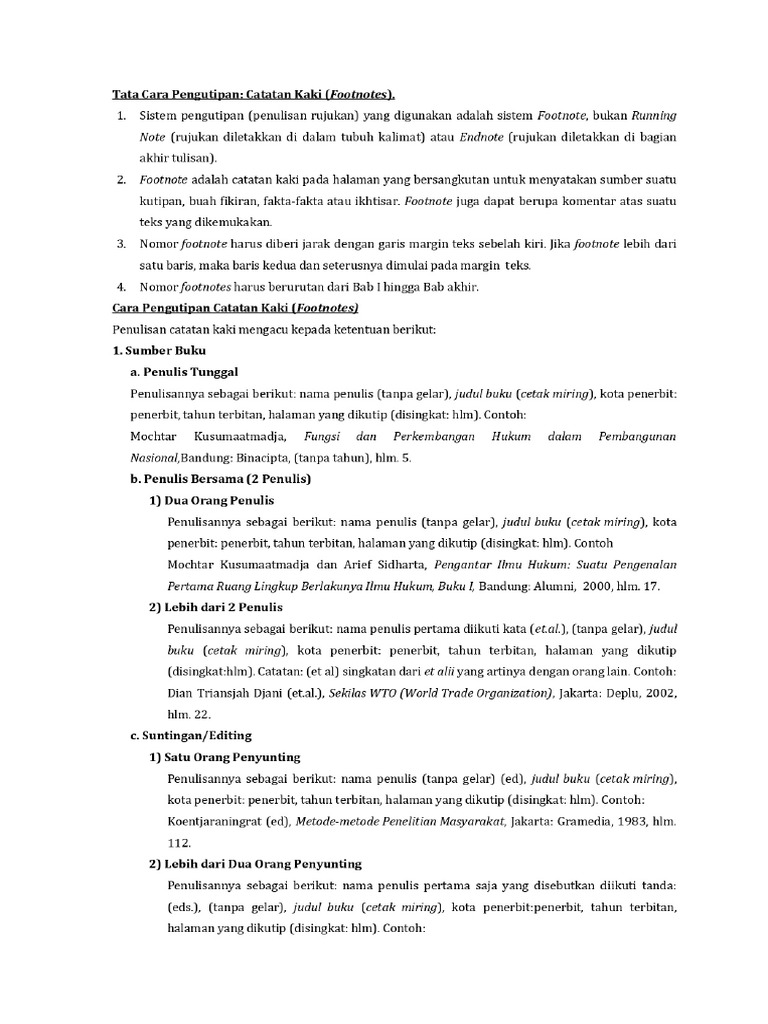 Tata Cara Pengutipan: Catatan Kaki (Footnotes).

1. Sistem pengutipan (penulisan rujukan) yang digunakan adalah sistem Footnote, bukan Running Note (rujukan diletakkan di dalam tubuh kalimat) atau Endnote (rujukan diletakkan di bagian akhir tulisan).
2. Footnote adalah catatan kaki pada halaman yang bersangkutan untuk menyatakan sumber suatu kutipan, buah fikiran, fakta-fakta atau ikhtisar. Footnote juga dapat berupa komentar atas suatu teks yang dikemukakan.
3. Nomor footnote harus diberi jarak dengan garis margin teks sebelah kiri. Jika footnote lebih dari satu baris, maka baris kedua dan seterusnya dimulai pada margin teks.
4. Nomor footnotes harus berurutan dari Bab I hingga Bab akhir.

Cara Pengutipan Catatan Kaki (Footnotes)

Penulisan catatan kaki mengacu kepada ketentuan berikut:

1. Sumber Buku

a. Penulis Tunggal

Penulisannya sebagai berikut: nama penulis (tanpa gelar), judul buku (cetak miring), kota penerbit: penerbit, tahun terbitan, halaman yang dikutip (disingkat: hlm). Contoh:

Mochtar Kusumaatmadja, Fungsi dan Perkembangan Hukum dalam Pembangunan Nasional,Bandung: Binacipta, (tanpa tahun), hlm. 5.

b. Penulis Bersama (2 Penulis)

1) Dua Orang Penulis

Penulisannya sebagai berikut: nama penulis (tanpa gelar), judul buku (cetak miring), kota penerbit: penerbit, tahun terbitan, halaman yang dikutip (disingkat: hlm). Contoh

Mochtar Kusumaatmadja dan Arief Sidharta, Pengantar Ilmu Hukum: Suatu Pengenalan Pertama Ruang Lingkup Berlakunya Ilmu Hukum, Buku I, Bandung: Alumni, 2000, hlm. 17.

2) Lebih dari 2 Penulis

Penulisannya sebagai berikut: nama penulis pertama diikuti kata (et.al.), (tanpa gelar), judul buku (cetak miring), kota penerbit: penerbit, tahun terbitan, halaman yang dikutip (disingkat:hlm). Catatan: (et al) singkatan dari et alii yang artinya dengan orang lain. Contoh:

Dian Triansjah Djani (et.al.), Sekilas WTO (World Trade Organization), Jakarta: Deplu, 2002, hlm. 22.

c. Suntingan/Editing

1) Satu Orang Penyunting

Penulisannya sebagai berikut: nama penulis (tanpa gelar) (ed), judul buku (cetak miring), kota penerbit: penerbit, tahun terbitan, halaman yang dikutip (disingkat: hlm). Contoh:

Koentjaraningrat (ed), Metode-metode Penelitian Masyarakat, Jakarta: Gramedia, 1983, hlm. 112.

2) Lebih dari Dua Orang Penyunting

Penulisannya sebagai berikut: nama penulis pertama saja yang disebutkan diikuti tanda: (eds.), (tanpa gelar), judul buku (cetak miring), kota penerbit:penerbit, tahun terbitan, halaman yang dikutip (disingkat: hlm). Contoh: